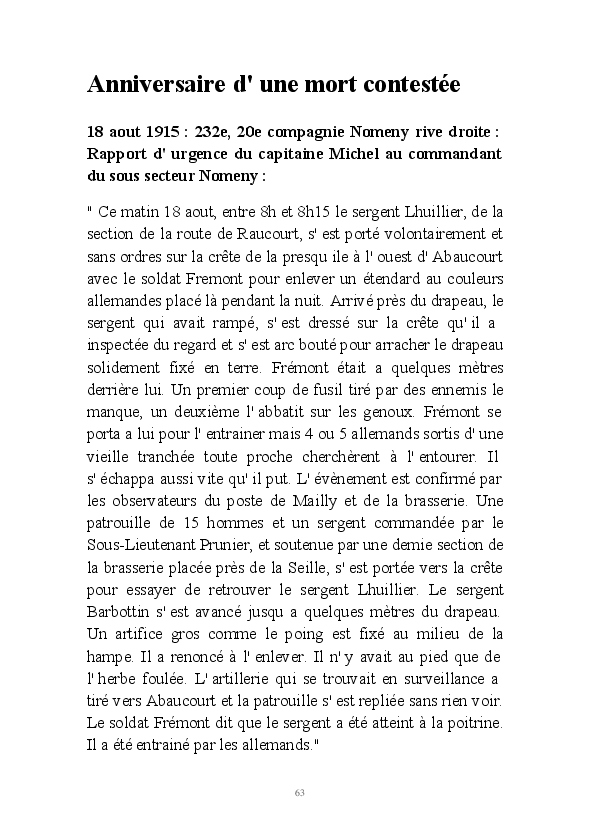 Anniversaire d' une mort contestée

18 aout 1915 : 232e, 20e compagnie Nomeny rive droite : Rapport d' urgence du capitaine Michel au commandant du sous secteur Nomeny :

" Ce matin 18 aout, entre 8h et 8h15 le sergent Lhuillier, de la section de la route de Raucourt, s' est porté volontairement et sans ordres sur la crête de la presqu ile à l' ouest d' Abaucourt avec le soldat Fremont pour enlever un étendard au couleurs allemandes placé là pendant la nuit. Arrivé près du drapeau, le sergent qui avait rampé, s' est dressé sur la crête qu' il a inspectée du regard et s' est arc bouté pour arracher le drapeau solidement fixé en terre. Frémont était a quelques mètres derrière lui. Un premier coup de fusil tiré par des ennemis le manque, un deuxième l' abbatit sur les genoux. Frémont se porta a lui pour l' entrainer mais 4 ou 5 allemands sortis d' une vieille tranchée toute proche cherchèrent à l' entourer. Il s' échappa aussi vite qu' il put. L' évènement est confirmé par les observateurs du poste de Mailly et de la brasserie. Une patrouille de 15 hommes et un sergent commandée par le Sous-Lieutenant Prunier, et soutenue par une demie section de la brasserie placée près de la Seille, s' est portée vers la crête pour essayer de retrouver le sergent Lhuillier. Le sergent Barbottin s' est avancé jusqu a quelques mètres du drapeau. Un artifice gros comme le poing est fixé au milieu de la hampe. Il a renoncé à l' enlever. Il n' y avait au pied que de l' herbe foulée. L' artillerie qui se trouvait en surveillance a tiré vers Abaucourt et la patrouille s' est repliée sans rien voir. Le soldat Frémont dit que le sergent a été atteint à la poitrine. Il a été entrainé par les allemands."

63